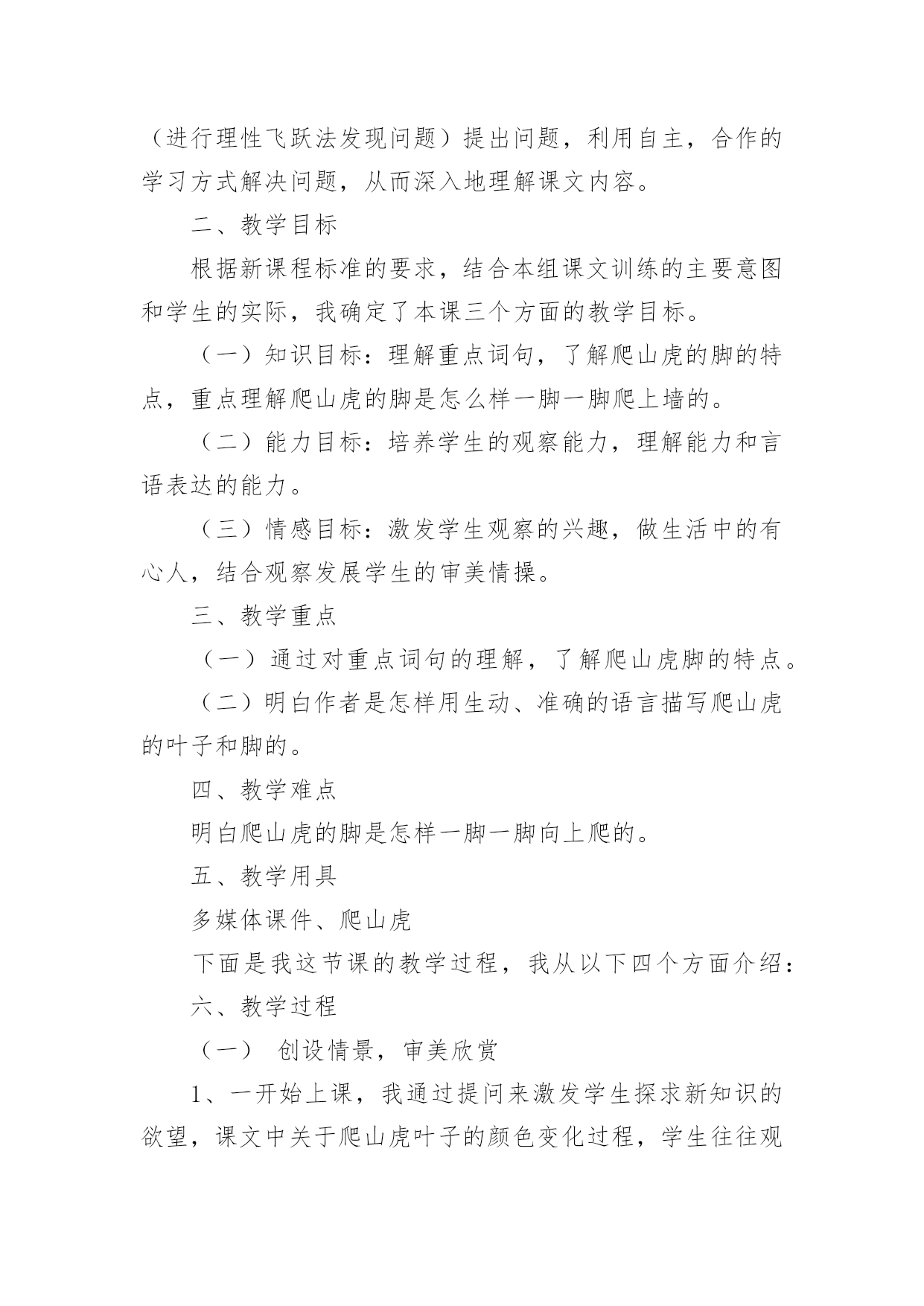 （进行理性飞跃法发现问题）提出问题，利用自主，合作的学习方式解决问题，从而深入地理解课文内容。

二、教学目标

根据新课程标准的要求，结合本组课文训练的主要意图和学生的实际，我确定了本课三个方面的教学目标。

（一）知识目标：理解重点词句，了解爬山虎的脚的特点，重点理解爬山虎的脚是怎么样一脚一脚爬上墙的。

（二）能力目标：培养学生的观察能力，理解能力和言语表达的能力。

（三）情感目标：激发学生观察的兴趣，做生活中的有心人，结合观察发展学生的审美情操。

三、教学重点

（一）通过对重点词句的理解，了解爬山虎脚的特点。

（二）明白作者是怎样用生动、准确的语言描写爬山虎的叶子和脚的。

四、教学难点

明白爬山虎的脚是怎样一脚一脚向上爬的。

五、教学用具

多媒体课件、爬山虎

下面是我这节课的教学过程，我从以下四个方面介绍：

六、教学过程

（一） 创设情景，审美欣赏

1、一开始上课，我通过提问来激发学生探求新知识的欲望，课文中关于爬山虎叶子的颜色变化过程，学生往往观